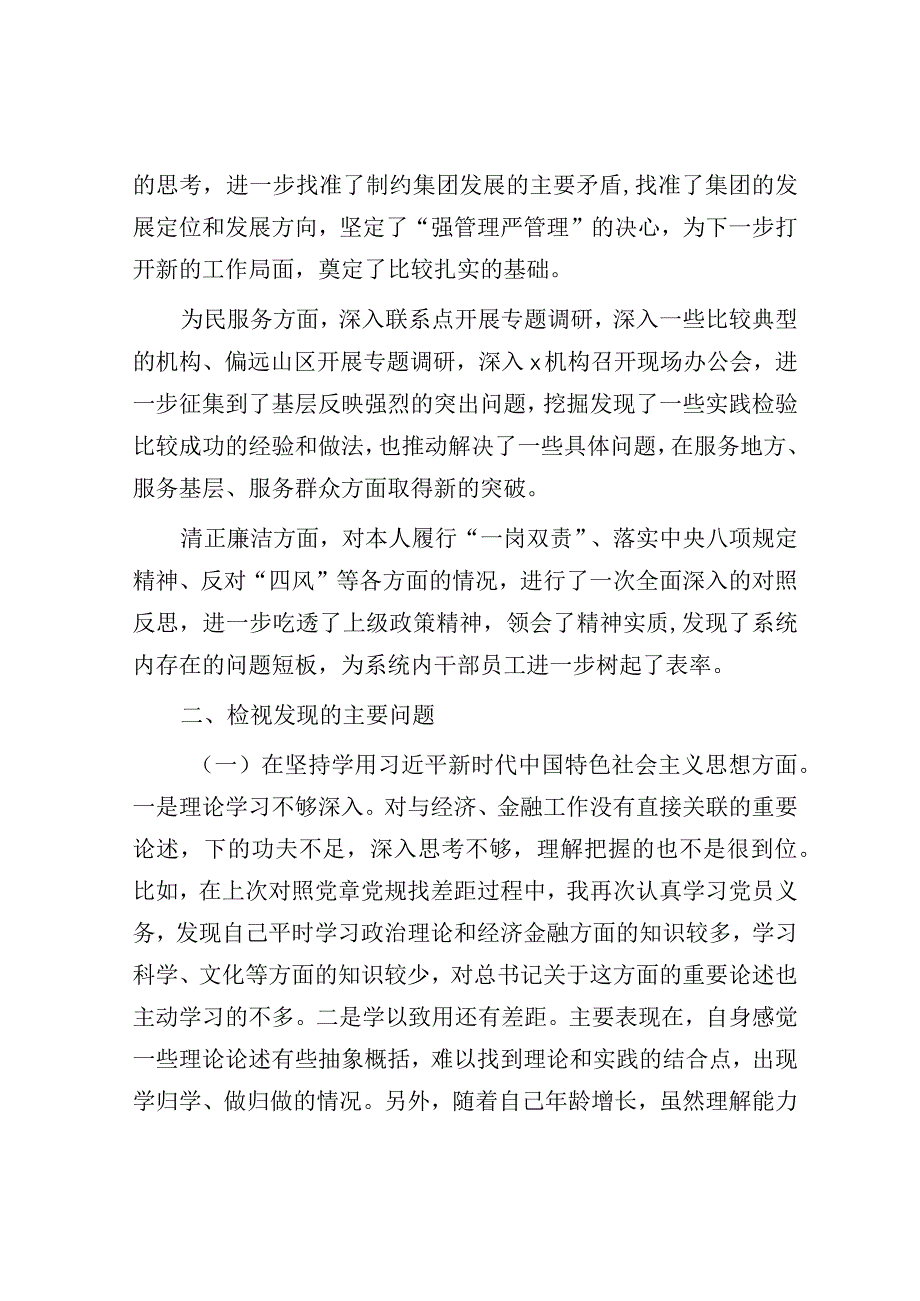 的思考，进一步找准了制约集团发展的主要矛盾，找准了集团的发展定位和发展方向，坚定了“强管理严管理”的决心，为下一步打开新的工作局面，奠定了比较扎实的基础。

为民服务方面，深入联系点开展专题调研，深入一些比较典型的机构、偏远山区开展专题调研，深入x机构召开现场办公会，进一步征集到了基层反映强烈的突出问题，挖掘发现了一些实践检验比较成功的经验和做法，也推动解决了一些具体问题，在服务地方、服务基层、服务群众方面取得新的突破。

清正廉洁方面，对本人履行“一岗双责”、落实中央八项规定精神、反对“四风”等各方面的情况，进行了一次全面深入的对照反思，进一步吃透了上级政策精神，领会了精神实质，发现了系统内存在的问题短板，为系统内干部员工进一步树起了表率。

二、检视发现的主要问题

（一）在坚持学用习近平新时代中国特色社会主义思想方面。一是理论学习不够深入。对与经济、金融工作没有直接关联的重要论述，下的功夫不足，深入思考不够，理解把握的也不是很到位。比如，在上次对照党章党规找差距过程中，我再次认真学习党员义务，发现自己平时学习政治理论和经济金融方面的知识较多，学习科学、文化等方面的知识较少，对总书记关于这方面的重要论述也主动学习的不多。二是学以致用还有差距。主要表现在，自身感觉一些理论论述有些抽象概括，难以找到理论和实践的结合点，出现学归学、做归做的情况。另外，随着自己年龄增长，虽然理解能力